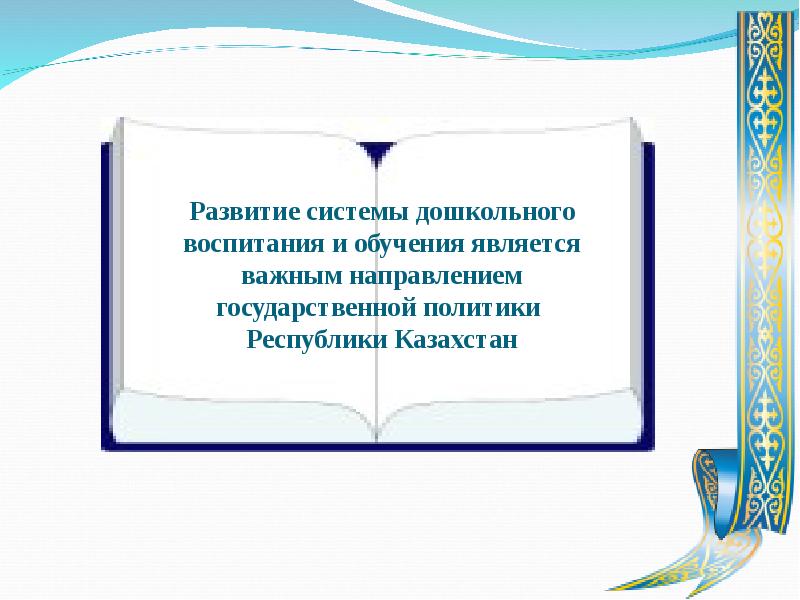 Развитие системы дошкольного воспитания и обучения является важным направлением государственной политики Республики Казахстан